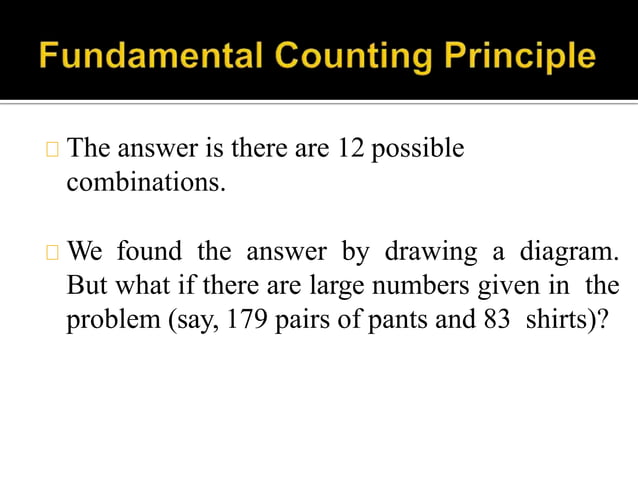 Fundamental Counting Principle

The answer is there are 12 possible combinations.

We found the answer by drawing a diagram. But what if there are large numbers given in the problem (say, 179 pairs of pants and 83 shirts)?